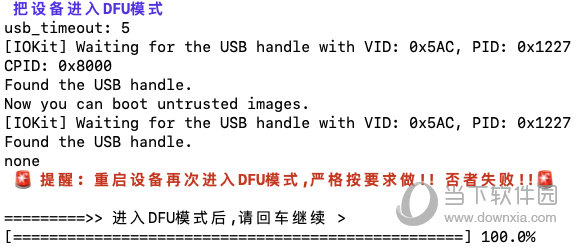 把设备进入DFU模式
usb_timeout: 5
[IOKit] Waiting for the USB handle with VID: 0x5AC, PID: 0x1227
CPID: 0x8000
Found the USB handle.
Now you can boot untrusted images.
[IOKit] Waiting for the USB handle with VID: 0x5AC, PID: 0x1227
Found the USB handle.
none
🚨 提醒：重启设备再次进入DFU模式,严格按要求做!! 否者失败!!🚨

=========>> 进入DFU模式后,请回车继续 >
[==================================================] 100.0%

当下软件园
www.downxia.com